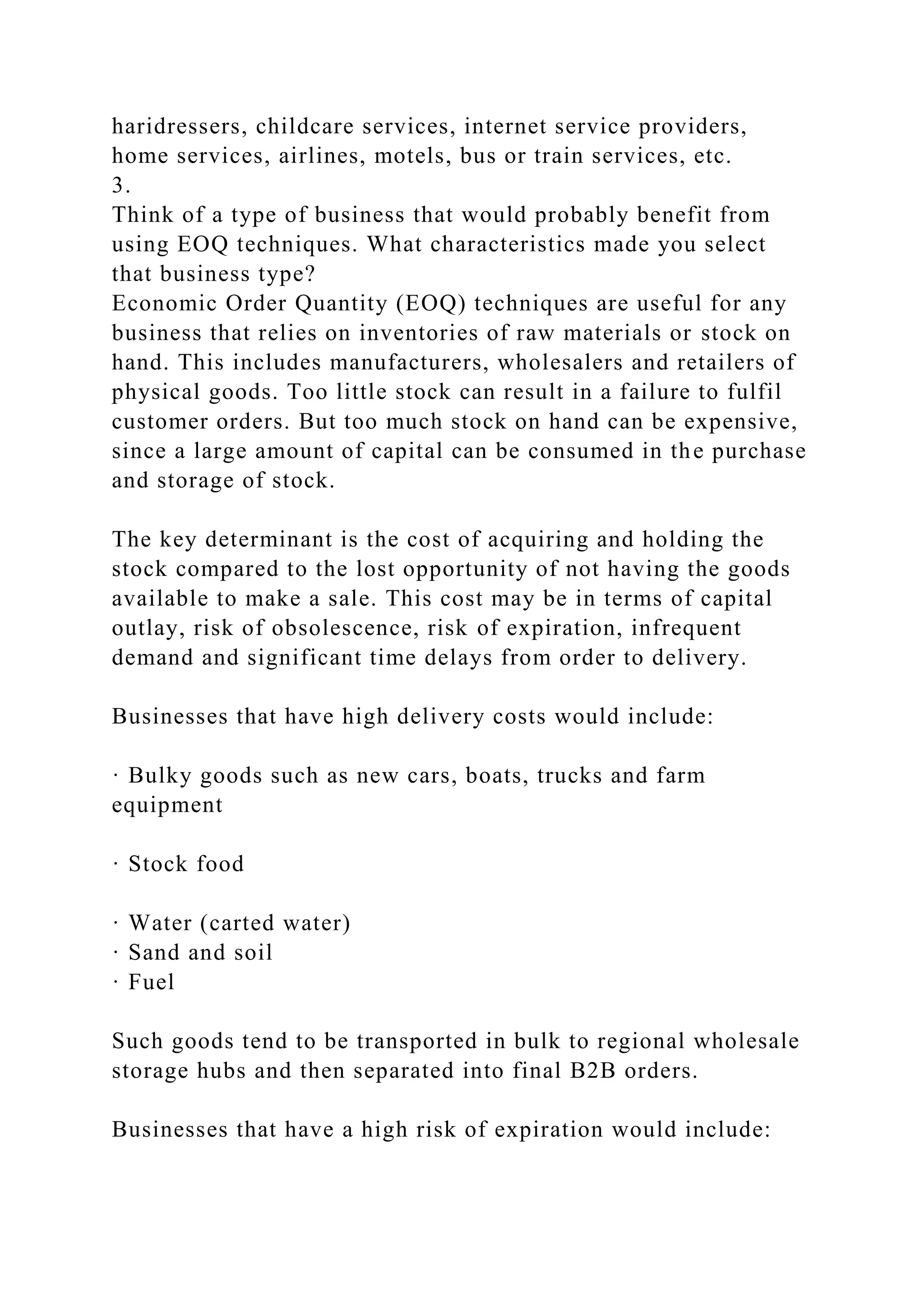 haridressers, childcare services, internet service providers, home services, airlines, motels, bus or train services, etc.
3.
Think of a type of business that would probably benefit from using EOQ techniques. What characteristics made you select that business type?
Economic Order Quantity (EOQ) techniques are useful for any business that relies on inventories of raw materials or stock on hand. This includes manufacturers, wholesalers and retailers of physical goods. Too little stock can result in a failure to fulfil customer orders. But too much stock on hand can be expensive, since a large amount of capital can be consumed in the purchase and storage of stock.

The key determinant is the cost of acquiring and holding the stock compared to the lost opportunity of not having the goods available to make a sale. This cost may be in terms of capital outlay, risk of obsolescence, risk of expiration, infrequent demand and significant time delays from order to delivery.

Businesses that have high delivery costs would include:

· Bulky goods such as new cars, boats, trucks and farm equipment

· Stock food

· Water (carted water)
· Sand and soil
· Fuel

Such goods tend to be transported in bulk to regional wholesale storage hubs and then separated into final B2B orders.

Businesses that have a high risk of expiration would include: